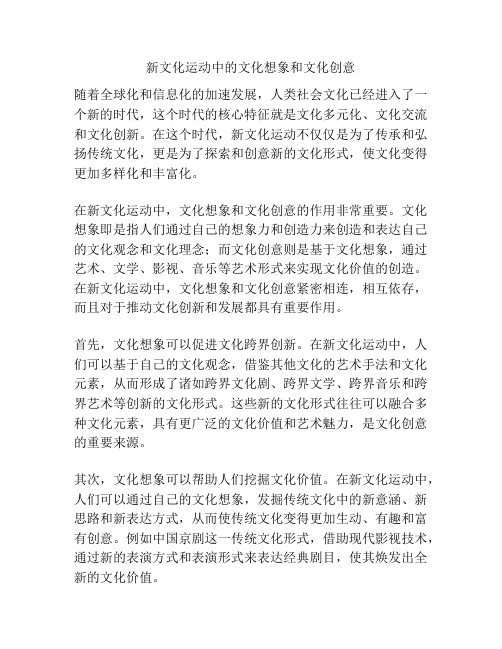 新文化运动中的文化想象和文化创意

随着全球化和信息化的加速发展，人类社会文化已经进入了一个新的时代，这个时代的核心特征就是文化多元化、文化交流和文化创新。在这个时代，新文化运动不仅仅是为了传承和弘扬传统文化，更是为了探索和创意新的文化形式，使文化变得更加多样化和丰富化。

在新文化运动中，文化想象和文化创意的作用非常重要。文化想象即是指人们通过自己的想象力和创造力来创造和表达自己的文化观念和文化理念；而文化创意则是基于文化想象，通过艺术、文学、影视、音乐等艺术形式来实现文化价值的创造。在新文化运动中，文化想象和文化创意紧密相连，相互依存，而且对于推动文化创新和发展都具有重要作用。

首先，文化想象可以促进文化跨界创新。在新文化运动中，人们可以基于自己的文化观念，借鉴其他文化的艺术手法和文化元素，从而形成了诸如跨界文化剧、跨界文学、跨界音乐和跨界艺术等创新的文化形式。这些新的文化形式往往可以融合多种文化元素，具有更广泛的文化价值和艺术魅力，是文化创意的重要来源。

其次，文化想象可以帮助人们挖掘文化价值。在新文化运动中，人们可以通过自己的文化想象，发掘传统文化中的新意涵、新思路和新表达方式，从而使传统文化变得更加生动、有趣和富有创意。例如中国京剧这一传统文化形式，借助现代影视技术，通过新的表演方式和表演形式来表达经典剧目，使其焕发出全新的文化价值。